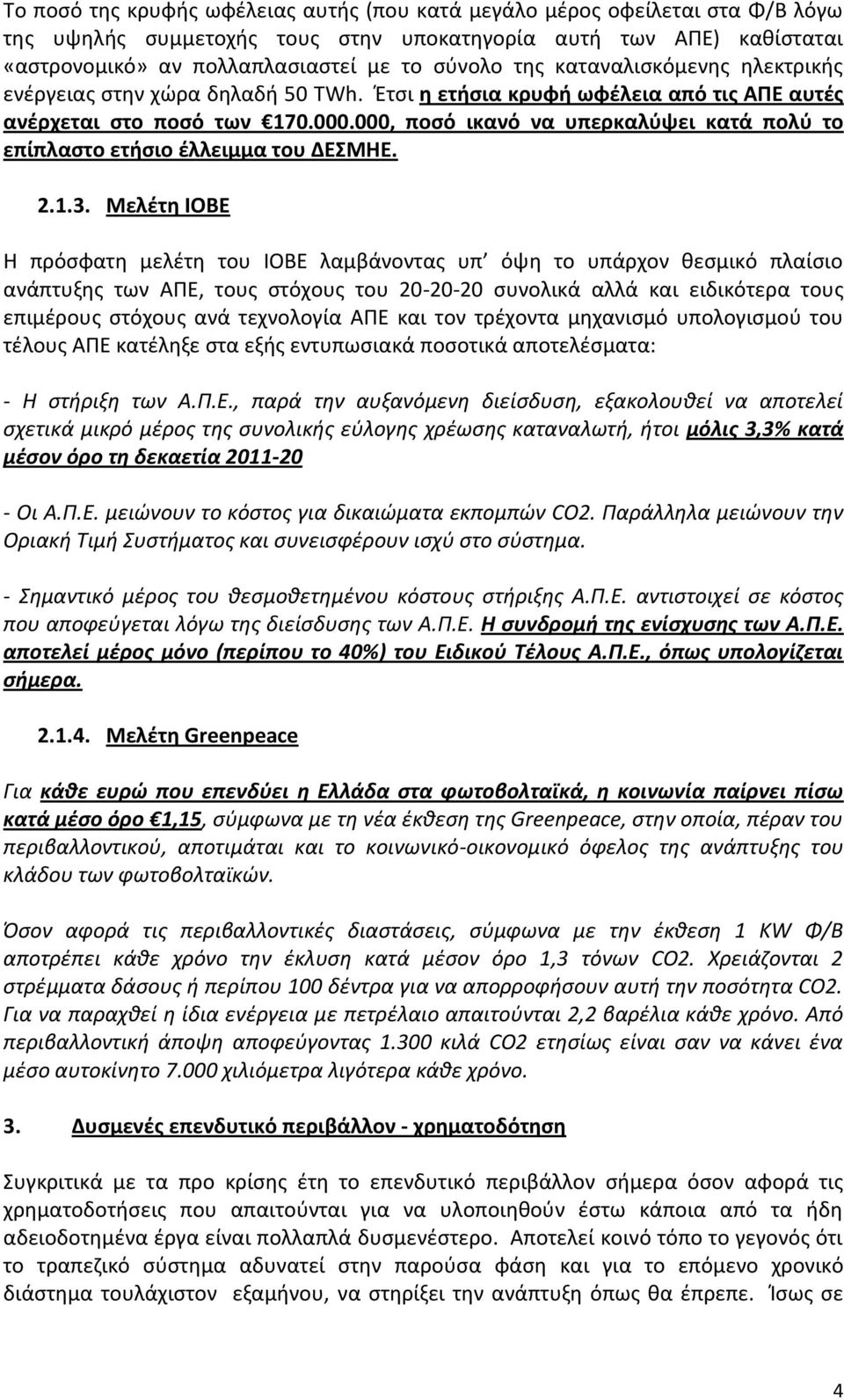 Το ποσό της κρυφής ωφέλειας αυτής (που κατά μεγάλο μέρος οφείλεται στα Φ/Β λόγω της υψηλής συμμετοχής τους στην υποκατηγορία αυτή των ΑΠΕ) καθίσταται «αστρονομικό» αν πολλαπλασιαστεί με το σύνολο της καταναλισκόμενης ηλεκτρικής ενέργειας στην χώρα δηλαδή 50 TWh. Έτσι η ετήσια κρυφή ωφέλεια από τις ΑΠΕ αυτές ανέρχεται στο ποσό των €170.000.000, ποσό ικανό να υπερκαλύψει κατά πολύ το επίπλαστο ετήσιο έλλειμμα του ΔΕΣΜΗΕ.

2.1.3. Μελέτη ΙΟΒΕ

Η πρόσφατη μελέτη του ΙΟΒΕ λαμβάνοντας υπ' όψη το υπάρχον θεσμικό πλαίσιο ανάπτυξης των ΑΠΕ, τους στόχους του 20-20-20 συνολικά αλλά και ειδικότερα τους επιμέρους στόχους ανά τεχνολογία ΑΠΕ και τον τρέχοντα μηχανισμό υπολογισμού του τέλους ΑΠΕ κατέληξε στα εξής εντυπωσιακά ποσοτικά αποτελέσματα:

- Η στήριξη των Α.Π.Ε., παρά την αυξανόμενη διείσδυση, εξακολουθεί να αποτελεί σχετικά μικρό μέρος της συνολικής εύλογης χρέωσης καταναλωτή, ήτοι μόλις 3,3% κατά μέσον όρο τη δεκαετία 2011-20

- Οι Α.Π.Ε. μειώνουν το κόστος για δικαιώματα εκπομπών CO2. Παράλληλα μειώνουν την Οριακή Τιμή Συστήματος και συνεισφέρουν ισχύ στο σύστημα.

- Σημαντικό μέρος του θεσμοθετημένου κόστους στήριξης Α.Π.Ε. αντιστοιχεί σε κόστος που αποφεύγεται λόγω της διείσδυσης των Α.Π.Ε. Η συνδρομή της ενίσχυσης των Α.Π.Ε. αποτελεί μέρος μόνο (περίπου το 40%) του Ειδικού Τέλους Α.Π.Ε., όπως υπολογίζεται σήμερα.

2.1.4. Μελέτη Greenpeace

Για κάθε ευρώ που επενδύει η Ελλάδα στα φωτοβολταϊκά, η κοινωνία παίρνει πίσω κατά μέσο όρο €1,15, σύμφωνα με τη νέα έκθεση της Greenpeace, στην οποία, πέραν του περιβαλλοντικού, αποτιμάται και το κοινωνικό-οικονομικό όφελος της ανάπτυξης του κλάδου των φωτοβολταϊκών.

Όσον αφορά τις περιβαλλοντικές διαστάσεις, σύμφωνα με την έκθεση 1 KW Φ/Β αποτρέπει κάθε χρόνο την έκλυση κατά μέσον όρο 1,3 τόνων CO2. Χρειάζονται 2 στρέμματα δάσους ή περίπου 100 δέντρα για να απορροφήσουν αυτή την ποσότητα CO2. Για να παραχθεί η ίδια ενέργεια με πετρέλαιο απαιτούνται 2,2 βαρέλια κάθε χρόνο. Από περιβαλλοντική άποψη αποφεύγοντας 1.300 κιλά CO2 ετησίως είναι σαν να κάνει ένα μέσο αυτοκίνητο 7.000 χιλιόμετρα λιγότερα κάθε χρόνο.

3. Δυσμενές επενδυτικό περιβάλλον - χρηματοδότηση

Συγκριτικά με τα προ κρίσης έτη το επενδυτικό περιβάλλον σήμερα όσον αφορά τις χρηματοδοτήσεις που απαιτούνται για να υλοποιηθούν έστω κάποια από τα ήδη αδειοδοτημένα έργα είναι πολλαπλά δυσμενέστερο. Αποτελεί κοινό τόπο το γεγονός ότι το τραπεζικό σύστημα αδυνατεί στην παρούσα φάση και για το επόμενο χρονικό διάστημα τουλάχιστον εξαμήνου, να στηρίξει την ανάπτυξη όπως θα έπρεπε. Ίσως σε

4